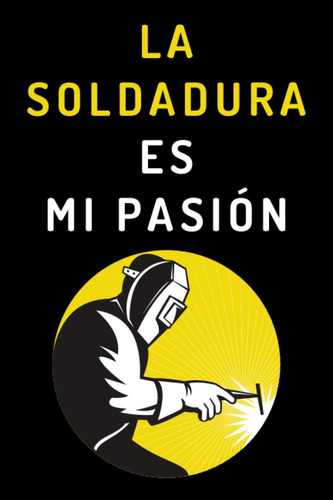 LA SOLDADURA ES MI PASIÓN